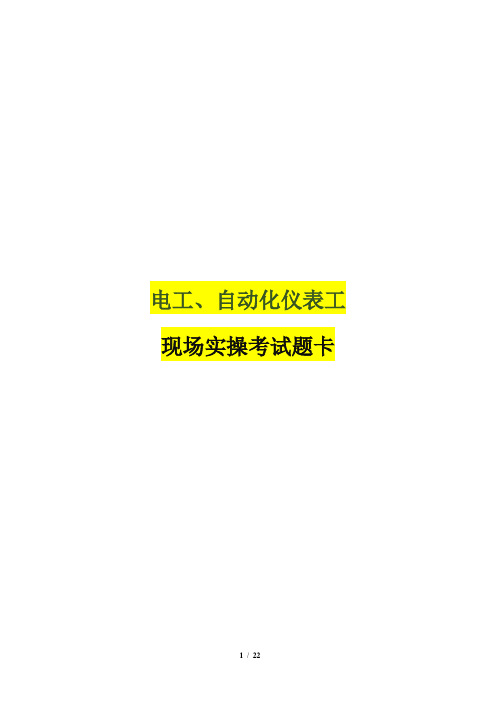 电工、自动化仪表工

现场实操考试题卡

1 / 22